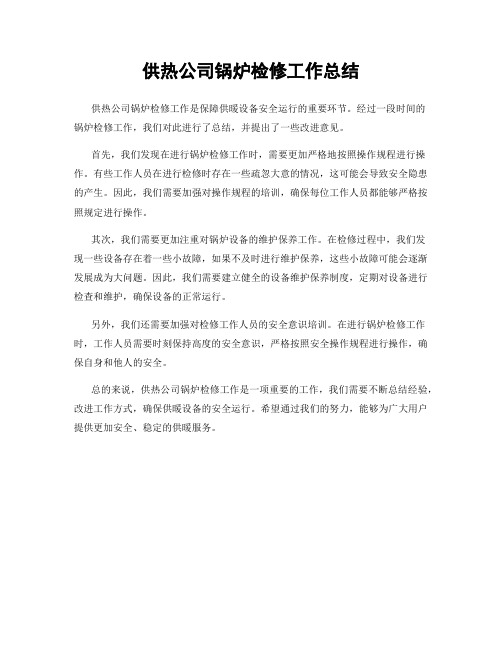 供热公司锅炉检修工作总结

供热公司锅炉检修工作是保障供暖设备安全运行的重要环节。经过一段时间的锅炉检修工作，我们对此进行了总结，并提出了一些改进意见。

首先，我们发现在进行锅炉检修工作时，需要更加严格地按照操作规程进行操作。有些工作人员在进行检修时存在一些疏忽大意的情况，这可能会导致安全隐患的产生。因此，我们需要加强对操作规程的培训，确保每位工作人员都能够严格按照规定进行操作。

其次，我们需要更加注重对锅炉设备的维护保养工作。在检修过程中，我们发现一些设备存在着一些小故障，如果不及时进行维护保养，这些小故障可能会逐渐发展成为大问题。因此，我们需要建立健全的设备维护保养制度，定期对设备进行检查和维护，确保设备的正常运行。

另外，我们还需要加强对检修工作人员的安全意识培训。在进行锅炉检修工作时，工作人员需要时刻保持高度的安全意识，严格按照安全操作规程进行操作，确保自身和他人的安全。

总的来说，供热公司锅炉检修工作是一项重要的工作，我们需要不断总结经验，改进工作方式，确保供暖设备的安全运行。希望通过我们的努力，能够为广大用户提供更加安全、稳定的供暖服务。